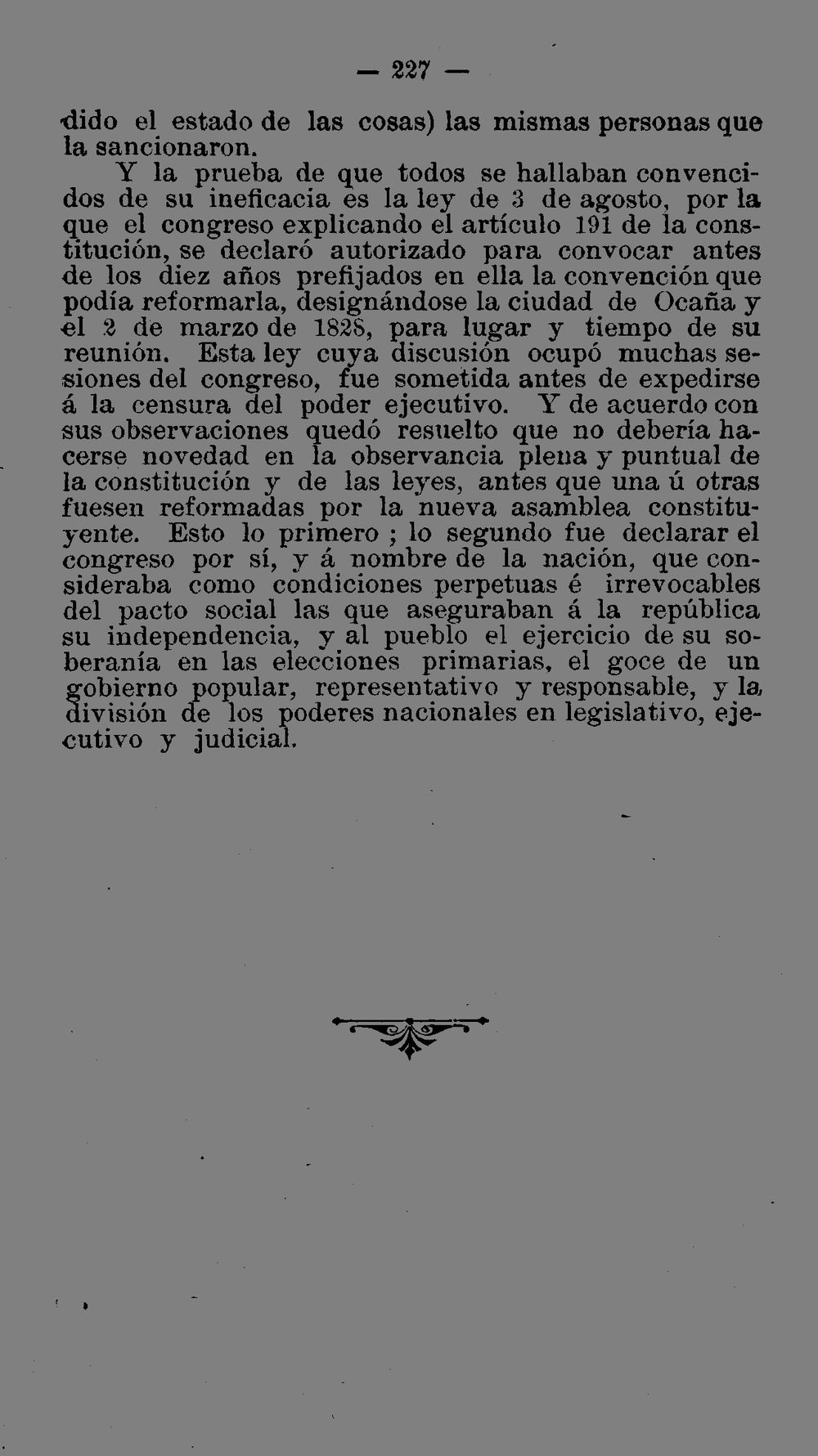 — 227 —

dido el estado de las cosas) las mismas personas que la sancionaron.

Y la prueba de que todos se hallaban convencidos de su ineficacia es la ley de 3 de agosto, por la que el congreso explicando el artículo 191 de la constitución, se declaró autorizado para convocar antes de los diez años prefijados en ella la convención que podía reformarla, designándose la ciudad de Ocaña y el 2 de marzo de 1828, para lugar y tiempo de su reunión. Esta ley cuya discusión ocupó muchas sesiones del congreso, fue sometida antes de expedirse á la censura del poder ejecutivo. Y de acuerdo con sus observaciones quedó resuelto que no debería hacerse novedad en la observancia plena y puntual de la constitución y de las leyes, antes que una ú otras fuesen reformadas por la nueva asamblea constituyente. Esto lo primero ; lo segundo fue declarar el congreso por sí, y á nombre de la nación, que consideraba como condiciones perpetuas é irrevocables del pacto social las que aseguraban á la república su independencia, y al pueblo el ejercicio de su soberanía en las elecciones primarias, el goce de un gobierno popular, representativo y responsable, y la división de los poderes nacionales en legislativo, ejecutivo y judicial.